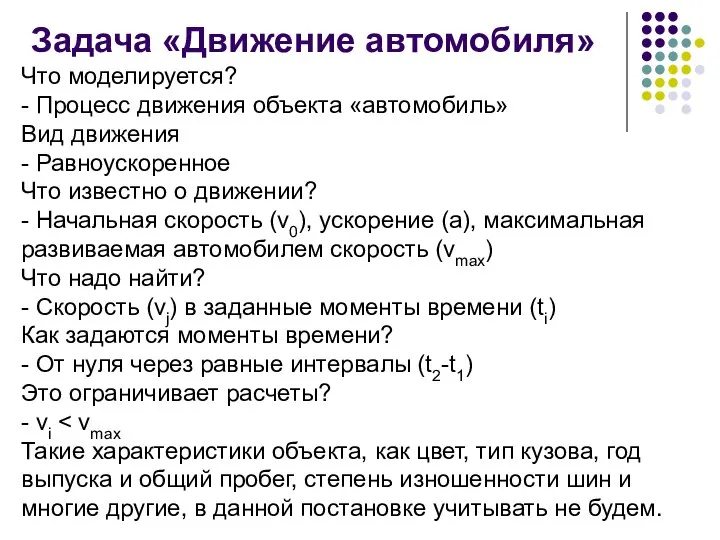 Задача «Движение автомобиля»

Что моделируется?
- Процесс движения объекта «автомобиль»
Вид движения
- Равноускоренное
Что известно о движении?
- Начальная скорость ($v_0$), ускорение (a), максимальная развиваемая автомобилем скорость ($v_{max}$)
Что надо найти?
- Скорость ($v_j$) в заданные моменты времени ($t_i$)
Как задаются моменты времени?
- От нуля через равные интервалы ($t_2$-$t_1$)
Это ограничивает расчеты?
- $v_i < v_{max}$
Такие характеристики объекта, как цвет, тип кузова, год выпуска и общий пробег, степень изношенности шин и многие другие, в данной постановке учитывать не будем.